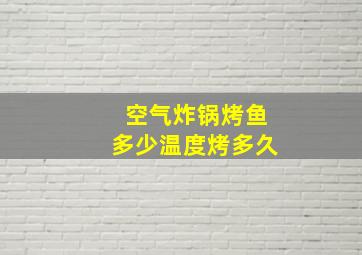 空气炸锅烤鱼
多少温度烤多久